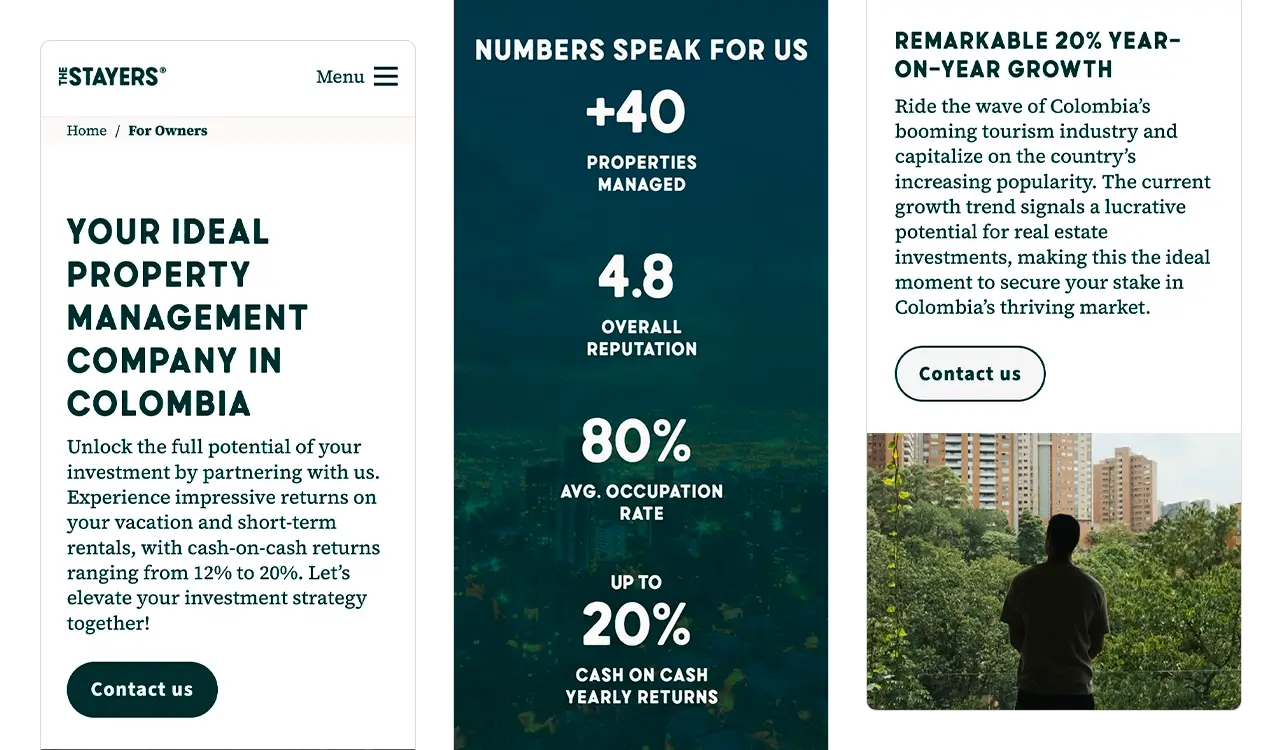 THE STAYERS®

Menu

Home / For Owners

YOUR IDEAL PROPERTY MANAGEMENT COMPANY IN COLOMBIA

Unlock the full potential of your investment by partnering with us. Experience impressive returns on your vacation and short-term rentals, with cash-on-cash returns ranging from 12% to 20%. Let's elevate your investment strategy together!

Contact us

NUMBERS SPEAK FOR US

+40

PROPERTIES MANAGED

4.8

OVERALL REPUTATION

80%

AVG. OCCUPATION RATE

UP TO

20%

CASH ON CASH YEARLY RETURNS

REMARKABLE 20% YEAR-ON-YEAR GROWTH

Ride the wave of Colombia's booming tourism industry and capitalize on the country's increasing popularity. The current growth trend signals a lucrative potential for real estate investments, making this the ideal moment to secure your stake in Colombia's thriving market.

Contact us